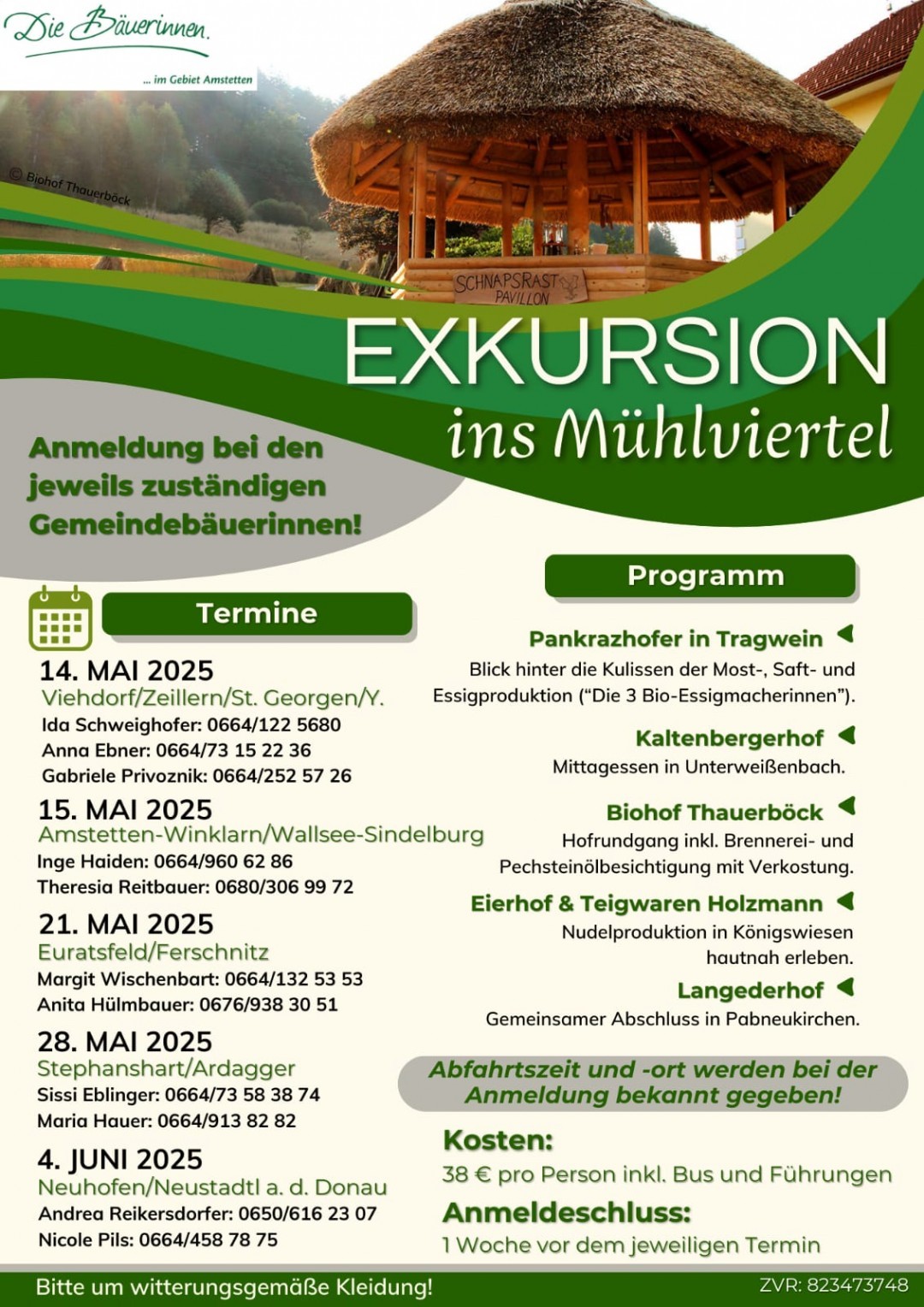 Die Bäuerinnen

... im Gebiet Amstetten

© Biohof Thauerböck

SCHNAPSRAST PAVILLON

EXKURSION
ins Mühlviertel

Anmeldung bei den jeweils zuständigen Gemeindebäuerinnen!

Termine

14. MAI 2025
Viehdorf/Zeillern/St. Georgen/Y.
Ida Schweighofer: 0664/122 5680
Anna Ebner: 0664/73 15 22 36
Gabriele Privoznik: 0664/252 57 26

15. MAI 2025
Amstetten-Winklarn/Wallsee-Sindelburg
Inge Haiden: 0664/960 62 86
Theresia Reitbauer: 0680/306 99 72

21. MAI 2025
Euratsfeld/Ferschnitz
Margit Wischenbart: 0664/132 53 53
Anita Hülmbauer: 0676/938 30 51

28. MAI 2025
Stephanshart/Ardagger
Sissi Eblinger: 0664/73 58 38 74
Maria Hauer: 0664/913 82 82

4. JUNI 2025
Neuhofen/Neustadtl a. d. Donau
Andrea Reikersdorfer: 0650/616 23 07
Nicole Pils: 0664/458 78 75

Programm

Pankrazhofer in Tragwein
Blick hinter die Kulissen der Most-, Saft- und Essigproduktion ("Die 3 Bio-Essigmacherinnen").

Kaltenbergerhof
Mittagessen in Unterweißenbach.

Biohof Thauerböck
Hofrundgang inkl. Brennerei- und Pechsteinölbesichtigung mit Verkostung.

Eierhof & Teigwaren Holzmann
Nudelproduktion in Königswiesen hautnah erleben.

Langederhof
Gemeinsamer Abschluss in Pabneukirchen.

Abfahrtszeit und -ort werden bei der Anmeldung bekannt gegeben!

Kosten:
38 € pro Person inkl. Bus und Führungen

Anmeldeschluss:
1 Woche vor dem jeweiligen Termin

Bitte um witterungsgemäße Kleidung!

ZVR: 823473748